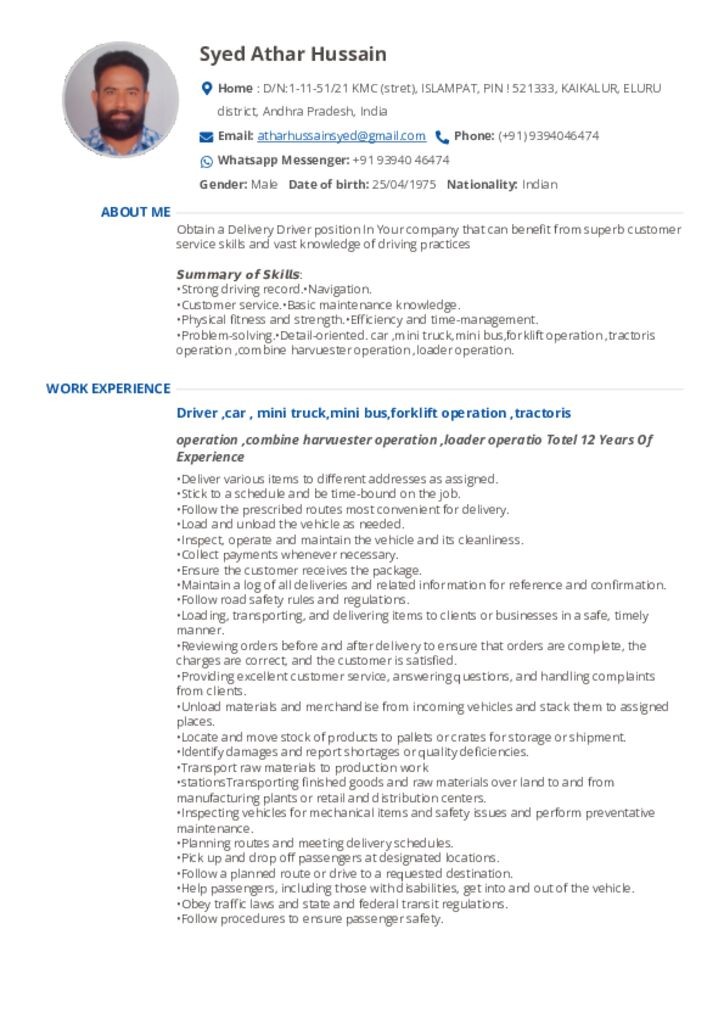 Syed Athar Hussain

Home : D/N:1-11-51/21 KMC (stret), ISLAMPAT, PIN ! 521333, KAIKALUR, ELURU district, Andhra Pradesh, India

Email: atharhussainsyed@gmail.com Phone: (+91) 9394046474

Whatsapp Messenger: +91 93940 46474

Gender: Male Date of birth: 25/04/1975 Nationality: Indian

ABOUT ME

Obtain a Delivery Driver position In Your company that can benefit from superb customer service skills and vast knowledge of driving practices

Summary of Skills:
•Strong driving record.•Navigation.
•Customer service.•Basic maintenance knowledge.
•Physical fitness and strength.•Efficiency and time-management.
•Problem-solving.•Detail-oriented. car ,mini truck,mini bus,forklift operation ,tractoris operation ,combine harvuester operation ,loader operation.

WORK EXPERIENCE

Driver ,car , mini truck,mini bus,forklift operation ,tractoris

operation ,combine harvuester operation ,loader operatio Totel 12 Years Of Experience

•Deliver various items to different addresses as assigned.
•Stick to a schedule and be time-bound on the job.
•Follow the prescribed routes most convenient for delivery.
•Load and unload the vehicle as needed.
•Inspect, operate and maintain the vehicle and its cleanliness.
•Collect payments whenever necessary.
•Ensure the customer receives the package.
•Maintain a log of all deliveries and related information for reference and confirmation.
•Follow road safety rules and regulations.
•Loading, transporting, and delivering items to clients or businesses in a safe, timely manner.
•Reviewing orders before and after delivery to ensure that orders are complete, the charges are correct, and the customer is satisfied.
•Providing excellent customer service, answering questions, and handling complaints from clients.
•Unload materials and merchandise from incoming vehicles and stack them to assigned places.
•Locate and move stock of products to pallets or crates for storage or shipment.
•Identify damages and report shortages or quality deficiencies.
•Transport raw materials to production work
•stationsTransporting finished goods and raw materials over land to and from manufacturing plants or retail and distribution centers.
•Inspecting vehicles for mechanical items and safety issues and perform preventative maintenance.
•Planning routes and meeting delivery schedules.
•Pick up and drop off passengers at designated locations.
•Follow a planned route or drive to a requested destination.
•Help passengers, including those with disabilities, get into and out of the vehicle.
•Obey traffic laws and state and federal transit regulations.
•Follow procedures to ensure passenger safety.